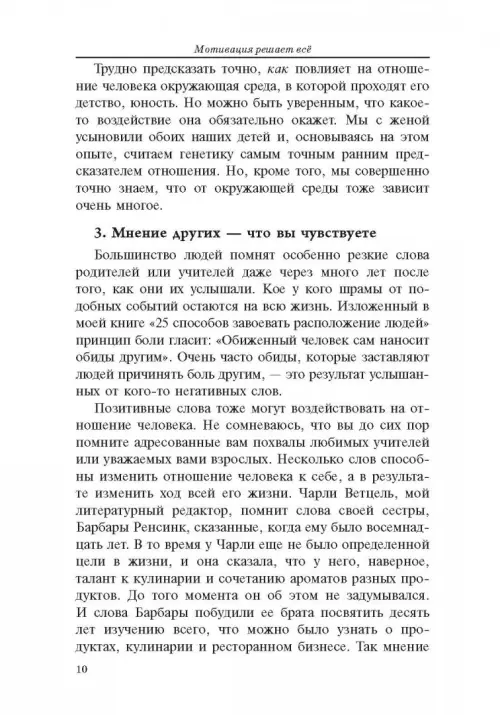 Мотивация решает всё

Трудно предсказать точно, как повлияет на отношение человека окружающая среда, в которой проходят его детство, юность. Но можно быть уверенным, что какое-то воздействие она обязательно окажет. Мы с женой усыновили обоих наших детей и, основываясь на этом опыте, считаем генетику самым точным ранним предсказателем отношения. Но, кроме того, мы совершенно точно знаем, что от окружающей среды тоже зависит очень многое.

3. Мнение других — что вы чувствуете

Большинство людей помнят особенно резкие слова родителей или учителей даже через много лет после того, как они их услышали. Кое у кого шрамы от подобных событий остаются на всю жизнь. Изложенный в моей книге «25 способов завоевать расположение людей» принцип боли гласит: «Обиженный человек сам наносит обиды другим». Очень часто обиды, которые заставляют людей причинять боль другим, — это результат услышанных от кого-то негативных слов.

Позитивные слова тоже могут воздействовать на отношение человека. Не сомневаюсь, что вы до сих пор помните адресованные вам похвалы любимых учителей или уважаемых вами взрослых. Несколько слов способны изменить отношение человека к себе, а в результате изменить ход всей его жизни. Чарли Ветцель, мой литературный редактор, помнит слова своей сестры, Барбары Ренсинк, сказанные, когда ему было восемнадцать лет. В то время у Чарли еще не было определенной цели в жизни, и она сказала, что у него, наверное, талант к кулинарии и сочетанию ароматов разных продуктов. До того момента он об этом не задумывался. И слова Барбары побудили ее брата посвятить десять лет изучению всего, что можно было узнать о продуктах, кулинарии и ресторанном бизнесе. Так мнение

10